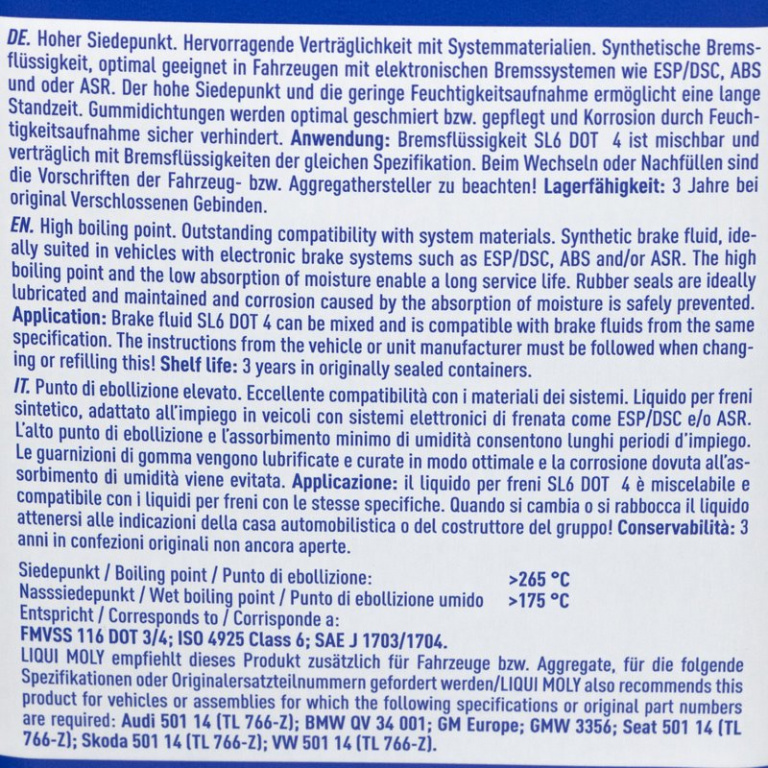 DE. Hoher Siedepunkt. Hervorragende Verträglichkeit mit Systemmaterialien. Synthetische Bremsflüssigkeit, optimal geeignet in Fahrzeugen mit elektronischen Bremssystemen wie ESP/DSC, ABS und oder ASR. Der hohe Siedepunkt und die geringe Feuchtigkeitsaufnahme ermöglicht eine lange Standzeit. Gummidichtungen werden optimal geschmiert bzw. gepflegt und Korrosion durch Feuchtigkeitsaufnahme sicher verhindert. Anwendung: Bremsflüssigkeit SL6 DOT 4 ist mischbar und verträglich mit Bremsflüssigkeiten der gleichen Spezifikation. Beim Wechseln oder Nachfüllen sind die Vorschriften der Fahrzeug- bzw. Aggregathersteller zu beachten! Lagerfähigkeit: 3 Jahre bei original Verschlossenen Gebinden.

EN. High boiling point. Outstanding compatibility with system materials. Synthetic brake fluid, ideally suited in vehicles with electronic brake systems such as ESP/DSC, ABS and/or ASR. The high boiling point and the low absorption of moisture enable a long service life. Rubber seals are ideally lubricated and maintained and corrosion caused by the absorption of moisture is safely prevented. Application: Brake fluid SL6 DOT 4 can be mixed and is compatible with brake fluids from the same specification. The instructions from the vehicle or unit manufacturer must be followed when changing or refilling this! Shelf life: 3 years in originally sealed containers.

IT. Punto di ebollizione elevato. Eccellente compatibilità con i materiali dei sistemi. Liquido per freni sintetico, adattato all'impiego in veicoli con sistemi elettronici di frenata come ESP/DSC e/o ASR. L'alto punto di ebollizione e l'assorbimento minimo di umidità consentono lunghi periodi d'impiego. Le guarnizioni di gomma vengono lubrificate e curate in modo ottimale e la corrosione dovuta all'assorbimento di umidità viene evitata. Applicazione: il liquido per freni SL6 DOT 4 è miscelabile e compatibile con i liquidi per freni con le stesse specifiche. Quando si cambia o si rabbocca il liquido attenersi alle indicazioni della casa automobilistica o del costruttore del gruppo! Conservabilità: 3 anni in confezioni originali non ancora aperte.

Siedepunkt / Boiling point / Punto di ebollizione: >265 °C
Nasssiedepunkt / Wet boiling point / Punto di ebollizione umido >175 °C
Entspricht / Corresponds to / Corrisponde a:
FMVSS 116 DOT 3/4; ISO 4925 Class 6; SAE J 1703/1704.
LIQUI MOLY empfiehlt dieses Produkt zusätzlich für Fahrzeuge bzw. Aggregate, für die folgende Spezifikationen oder Originalersatzteilnummern gefordert werden/LIQUI MOLY also recommends this product for vehicles or assemblies for which the following specifications or original part numbers are required: Audi 501 14 (TL 766-Z); BMW QV 34 001; GM Europe; GMW 3356; Seat 501 14 (TL 766-Z); Skoda 501 14 (TL 766-Z); VW 501 14 (TL 766-Z).